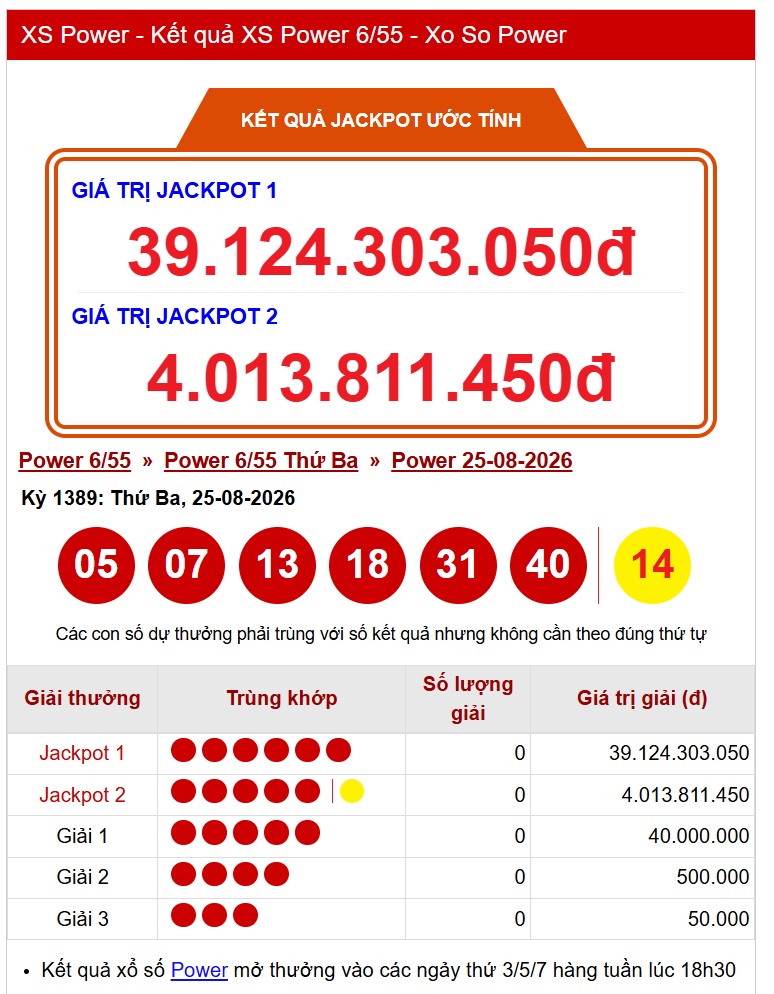 XS Power - Kết quả XS Power 6/55 - Xo So Power

KẾT QUẢ JACKPOT ƯỚC TÍNH

GIÁ TRỊ JACKPOT 1

39.124.303.050đ

GIÁ TRỊ JACKPOT 2

4.013.811.450đ

Power 6/55 » Power 6/55 Thứ Ba » Power 25-08-2026

Kỳ 1389: Thứ Ba, 25-08-2026

05 07 13 18 31 40 14

Các con số dự thưởng phải trùng với số kết quả nhưng không cần theo đúng thứ tự

| Giải thưởng | Trùng khớp | Số lượng giải | Giá trị giải (đ) |
|---|---|---|---|
| Jackpot 1 | | 0 | 39.124.303.050 |
| Jackpot 2 | | 0 | 4.013.811.450 |
| Giải 1 | | 0 | 40.000.000 |
| Giải 2 | | 0 | 500.000 |
| Giải 3 | | 0 | 50.000 |

• Kết quả xổ số Power mở thưởng vào các ngày thứ 3/5/7 hàng tuần lúc 18h30